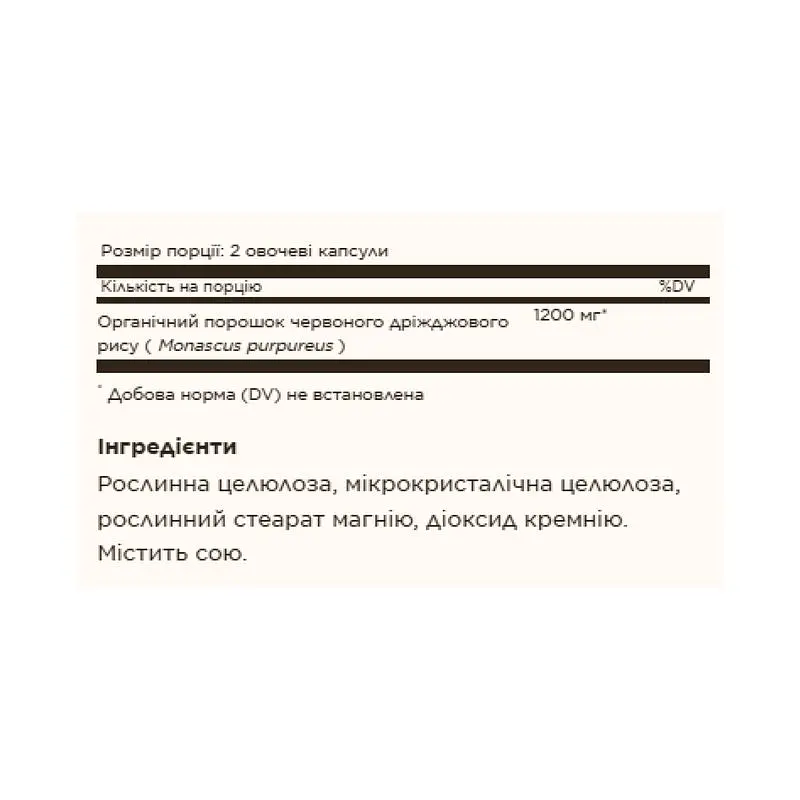 Розмір порції: 2 овочеві капсули

| Кількість на порцію | | %DV |
|---|---|---|
| Органічний порошок червоного дріжджового рису ( Monascus purpureus ) | 1200 мг* | |

* Добова норма (DV) не встановлена

Інгредієнти

Рослинна целюлоза, мікрокристалічна целюлоза, рослинний стеарат магнію, діоксид кремнію. Містить сою.